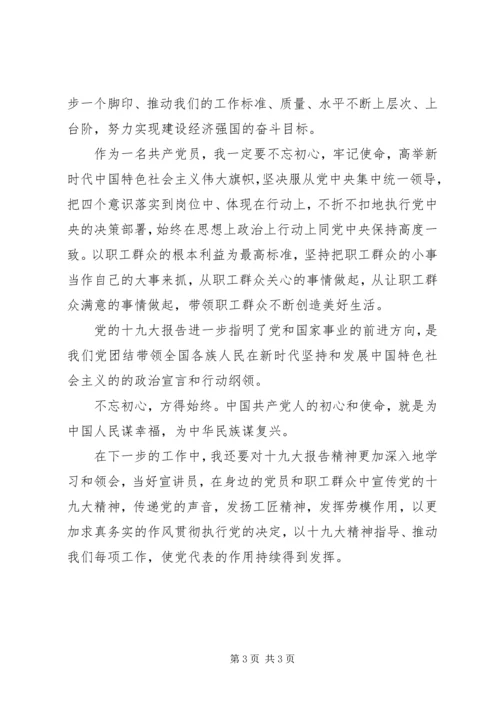 步一个脚印、推动我们的工作标准、质量、水平不断上层次、上台阶，努力实现建设经济强国的奋斗目标。

作为一名共产党员，我一定要不忘初心，牢记使命，高举新时代中国特色社会主义伟大旗帜，坚决服从党中央集中统一领导，把四个意识落实到岗位中、体现在行动上，不折不扣地执行党中央的决策部署，始终在思想上政治上行动上同党中央保持高度一致。以职工群众的根本利益为最高标准，坚持把职工群众的小事当作自己的大事来抓，从职工群众关心的事情做起，从让职工群众满意的事情做起，带领职工群众不断创造美好生活。

党的十九大报告进一步指明了党和国家事业的前进方向，是我们党团结带领全国各族人民在新时代坚持和发展中国特色社会主义的的政治宣言和行动纲领。

不忘初心，方得始终。中国共产党人的初心和使命，就是为中国人民谋幸福，为中华民族谋复兴。

在下一步的工作中，我还要对十九大报告精神更加深入地学习和领会，当好宣讲员，在身边的党员和职工群众中宣传党的十九大精神，传递党的声音，发扬工匠精神，发挥劳模作用，以更加求真务实的作风贯彻执行党的决定，以十九大精神指导、推动我们每项工作，使党代表的作用持续得到发挥。

第 3 页 共 3 页